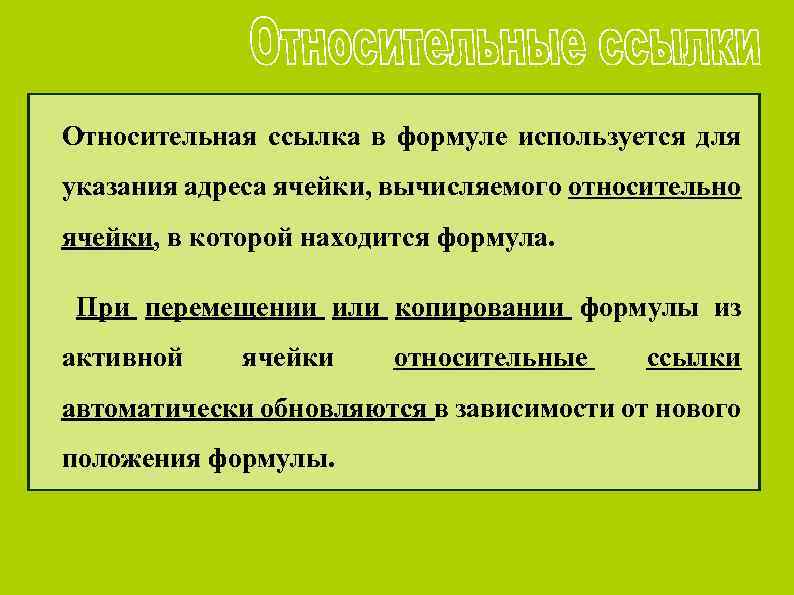 Относительные ссылки

Относительная ссылка в формуле используется для указания адреса ячейки, вычисляемого относительно ячейки, в которой находится формула.

При перемещении или копировании формулы из активной ячейки относительные ссылки автоматически обновляются в зависимости от нового положения формулы.